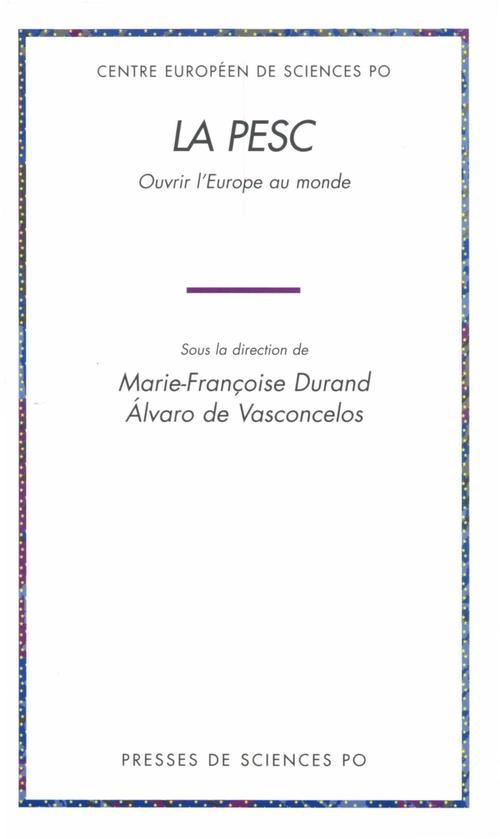 CENTRE EUROPÉEN DE SCIENCES PO

LA PESC

Ouvrir l'Europe au monde

Sous la direction de

Marie-Françoise Durand
Álvaro de Vasconcelos

PRESSES DE SCIENCES PO